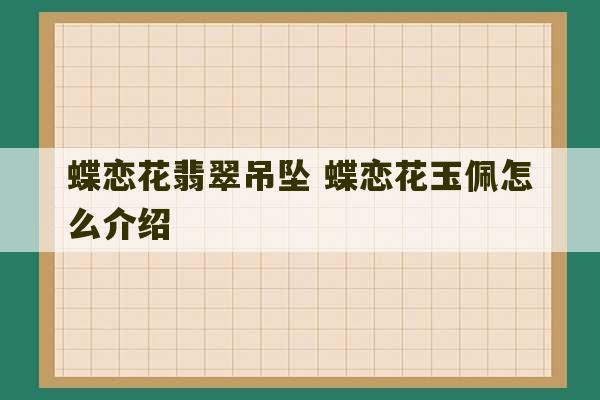 蝶恋花翡翠吊坠 蝶恋花玉佩怎么介绍